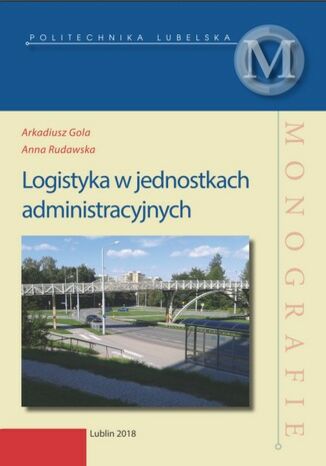 POLITECHNIKA LUBELSKA

M

Arkadiusz Gola
Anna Rudawska

Logistyka w jednostkach administracyjnych

MONOGRAFIE

Lublin 2018